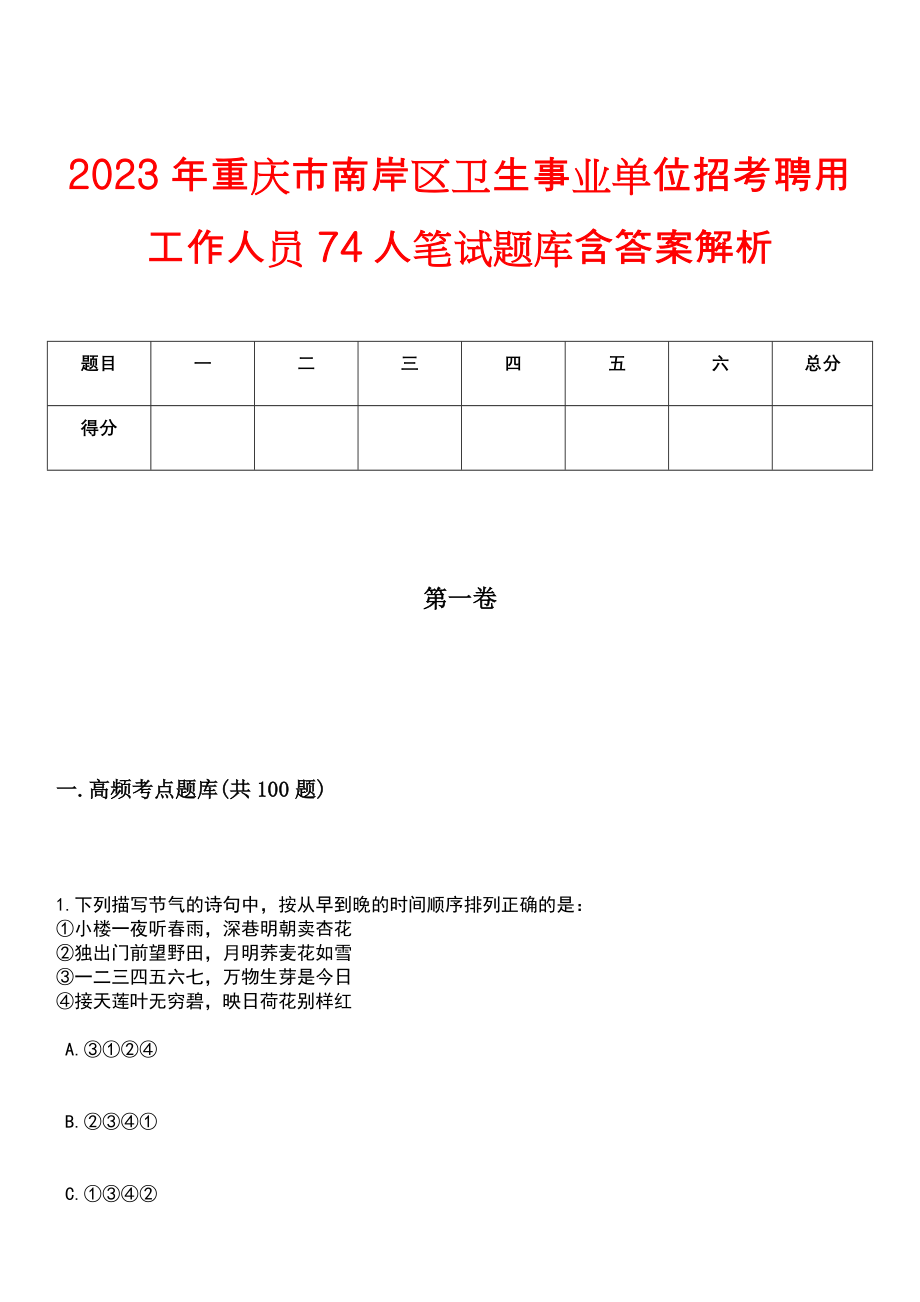 2023年重庆市南岸区卫生事业单位招考聘用工作人员74人笔试题库含答案解析

| 题目 | 一 | 二 | 三 | 四 | 五 | 六 | 总分 |
|---|---|---|---|---|---|---|---|
| 得分 |  |  |  |  |  |  |  |

第一卷

一.高频考点题库(共100题)

1.下列描写节气的诗句中，按从早到晚的时间顺序排列正确的是：
①小楼一夜听春雨，深巷明朝卖杏花
②独出门前望野田，月明荞麦花如雪
③一二三四五六七，万物生芽是今日
④接天莲叶无穷碧，映日荷花别样红

A.③①②④

B.②③④①

C.①③④②